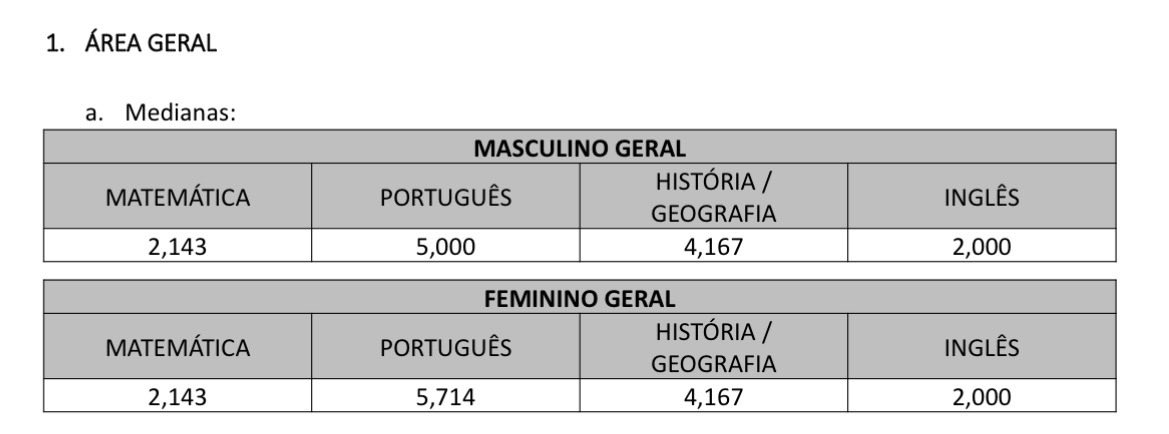 1. ÁREA GERAL

a. Medianas:

| MASCULINO GERAL | | | |
|---|---|---|---|
| MATEMÁTICA | PORTUGUÊS | HISTÓRIA / GEOGRAFIA | INGLÊS |
| 2,143 | 5,000 | 4,167 | 2,000 |

| FEMININO GERAL | | | |
|---|---|---|---|
| MATEMÁTICA | PORTUGUÊS | HISTÓRIA / GEOGRAFIA | INGLÊS |
| 2,143 | 5,714 | 4,167 | 2,000 |